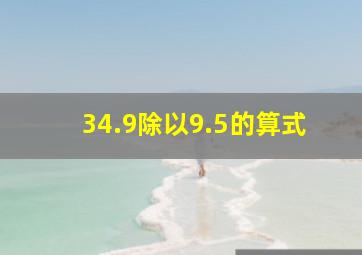 34.9除以9.5的算式